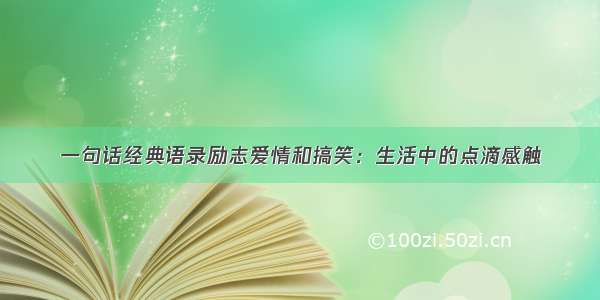 一句话经典语录励志爱情和搞笑：生活中的点滴感触

©100zi.50zi.cn